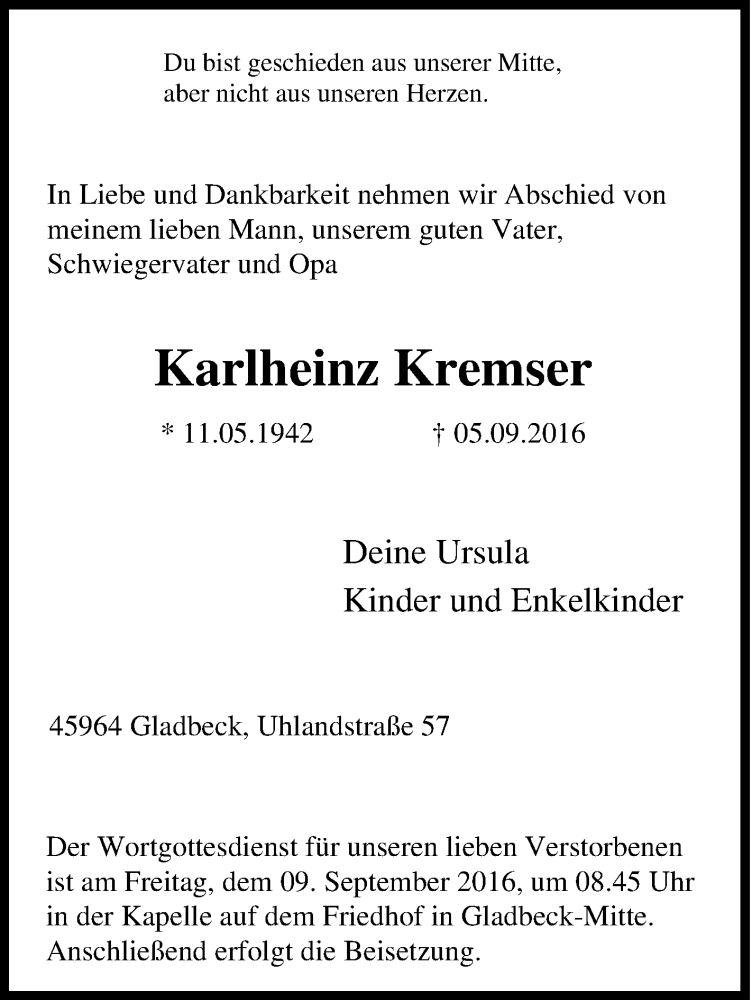 Du bist geschieden aus unserer Mitte,
aber nicht aus unseren Herzen.

In Liebe und Dankbarkeit nehmen wir Abschied von meinem lieben Mann, unserem guten Vater, Schwiegervater und Opa

Karlheinz Kremser

* 11.05.1942 † 05.09.2016

Deine Ursula
Kinder und Enkelkinder

45964 Gladbeck, Uhlandstraße 57

Der Wortgottesdienst für unseren lieben Verstorbenen ist am Freitag, dem 09. September 2016, um 08.45 Uhr in der Kapelle auf dem Friedhof in Gladbeck-Mitte. Anschließend erfolgt die Beisetzung.